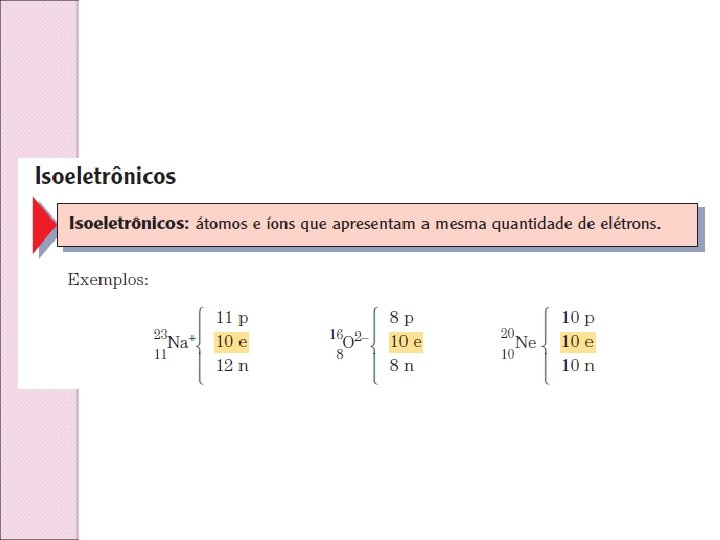 Isoeletrônicos

Isoeletrônicos: átomos e íons que apresentam a mesma quantidade de elétrons.

Exemplos:

$^{23}_{11}Na^{+}$ 11 p 10 e 12 n

$^{16}_{8}O^{2-}$ 8 p 10 e 8 n

$^{20}_{10}Ne$ 10 p 10 e 10 n